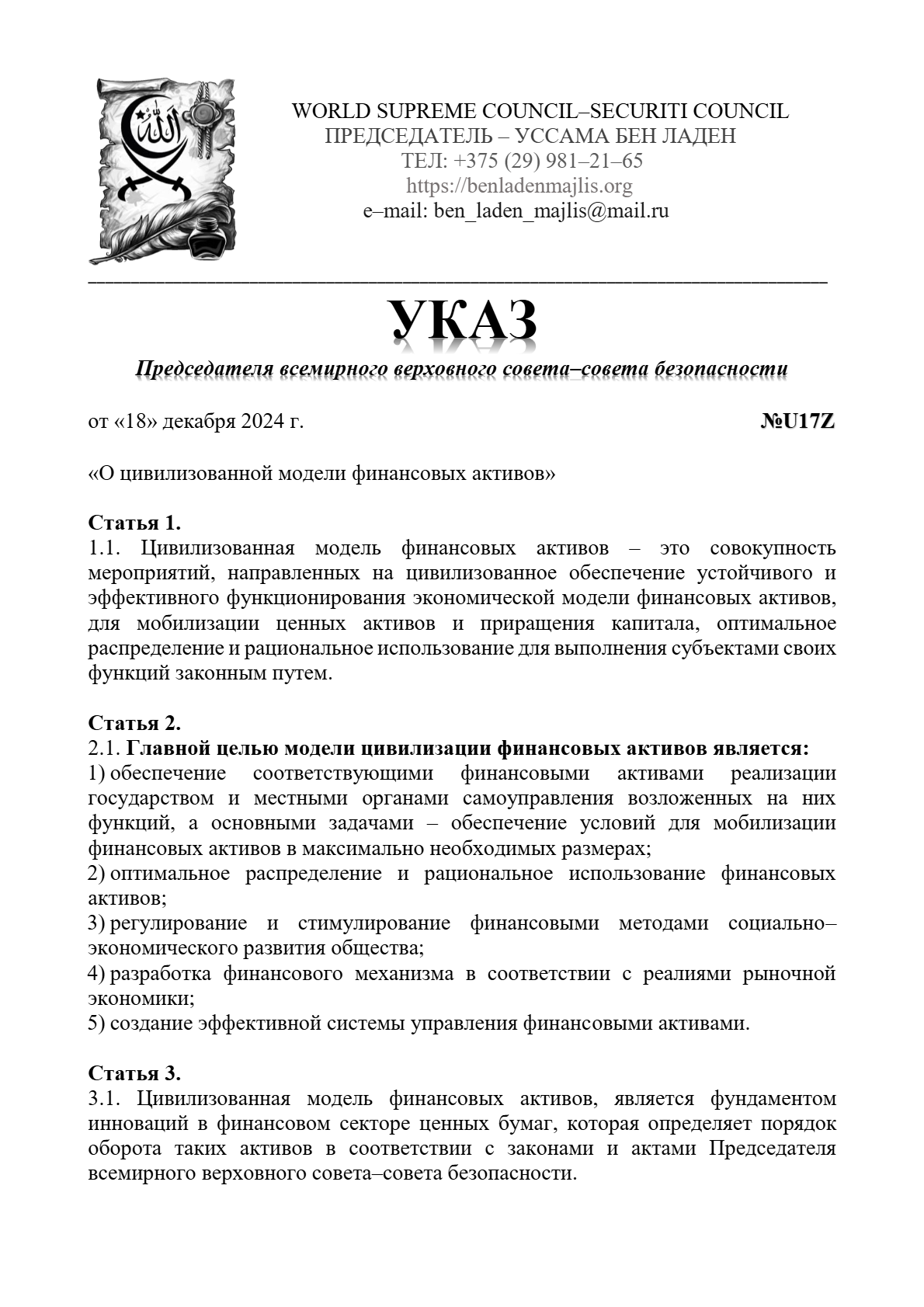 WORLD SUPREME COUNCIL–SECURITI COUNCIL
ПРЕДСЕДАТЕЛЬ – УССАМА БЕН ЛАДЕН
ТЕЛ: +375 (29) 981–21–65
https://benladenmajlis.org
e–mail: ben_laden_majlis@mail.ru

УКАЗ

Председателя всемирного верховного совета–совета безопасности

от «18» декабря 2024 г. №U17Z

«О цивилизованной модели финансовых активов»

Статья 1.
1.1. Цивилизованная модель финансовых активов – это совокупность мероприятий, направленных на цивилизованное обеспечение устойчивого и эффективного функционирования экономической модели финансовых активов, для мобилизации ценных активов и приращения капитала, оптимальное распределение и рациональное использование для выполнения субъектами своих функций законным путем.

Статья 2.
2.1. Главной целью модели цивилизации финансовых активов является:
1) обеспечение соответствующими финансовыми активами реализации государством и местными органами самоуправления возложенных на них функций, а основными задачами – обеспечение условий для мобилизации финансовых активов в максимально необходимых размерах;
2) оптимальное распределение и рациональное использование финансовых активов;
3) регулирование и стимулирование финансовыми методами социально–экономического развития общества;
4) разработка финансового механизма в соответствии с реалиями рыночной экономики;
5) создание эффективной системы управления финансовыми активами.

Статья 3.
3.1. Цивилизованная модель финансовых активов, является фундаментом инноваций в финансовом секторе ценных бумаг, которая определяет порядок оборота таких активов в соответствии с законами и актами Председателя всемирного верховного совета–совета безопасности.